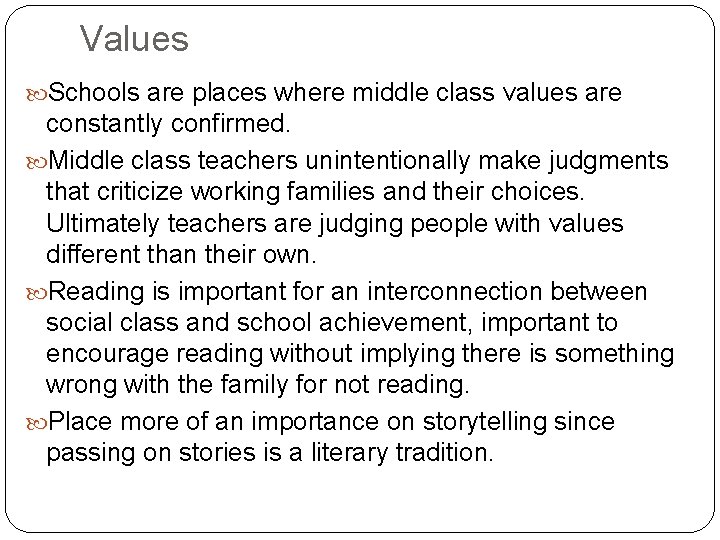 Values

Schools are places where middle class values are constantly confirmed.

Middle class teachers unintentionally make judgments that criticize working families and their choices. Ultimately teachers are judging people with values different than their own.

Reading is important for an interconnection between social class and school achievement, important to encourage reading without implying there is something wrong with the family for not reading.

Place more of an importance on storytelling since passing on stories is a literary tradition.